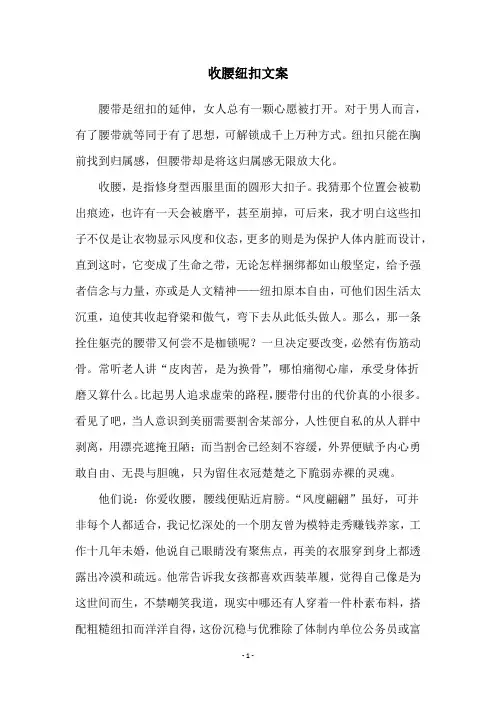 收腰纽扣文案

腰带是纽扣的延伸，女人总有一颗心愿被打开。对于男人而言，有了腰带就等同于有了思想，可解锁成千上万种方式。纽扣只能在胸前找到归属感，但腰带却是将这归属感无限放大化。

收腰，是指修身型西服里面的圆形大扣子。我猜那个位置会被勒出痕迹，也许有一天会被磨平，甚至崩掉，可后来，我才明白这些扣子不仅是让衣物显示风度和仪态，更多的则是为保护人体内脏而设计，直到这时，它变成了生命之带，无论怎样捆绑都如山般坚定，给予强者信念与力量，亦或是人文精神——纽扣原本自由，可他们因生活太沉重，迫使其收起脊梁和傲气，弯下去从此低头做人。那么，那一条拴住躯壳的腰带又何尝不是枷锁呢？一旦决定要改变，必然有伤筋动骨。常听老人讲“皮肉苦，是为换骨”，哪怕痛彻心扉，承受身体折磨又算什么。比起男人追求虚荣的路程，腰带付出的代价真的小很多。看见了吧，当人意识到美丽需要割舍某部分，人性便自私的从人群中剥离，用漂亮遮掩丑陋；而当割舍已经刻不容缓，外界便赋予内心勇敢自由、无畏与胆魄，只为留住衣冠楚楚之下脆弱赤裸的灵魂。

他们说：你爱收腰，腰线便贴近肩膀。“风度翩翩”虽好，可并非每个人都适合，我记忆深处的一个朋友曾为模特走秀赚钱养家，工作十几年未婚，他说自己眼睛没有聚焦点，再美的衣服穿到身上都透露出冷漠和疏远。他常告诉我女孩都喜欢西装革履，觉得自己像是为这世间而生，不禁嘲笑我道，现实中哪还有人穿着一件朴素布料，搭配粗糙纽扣而洋洋自得，这份沉稳与优雅除了体制内单位公务员或富

- 1 -